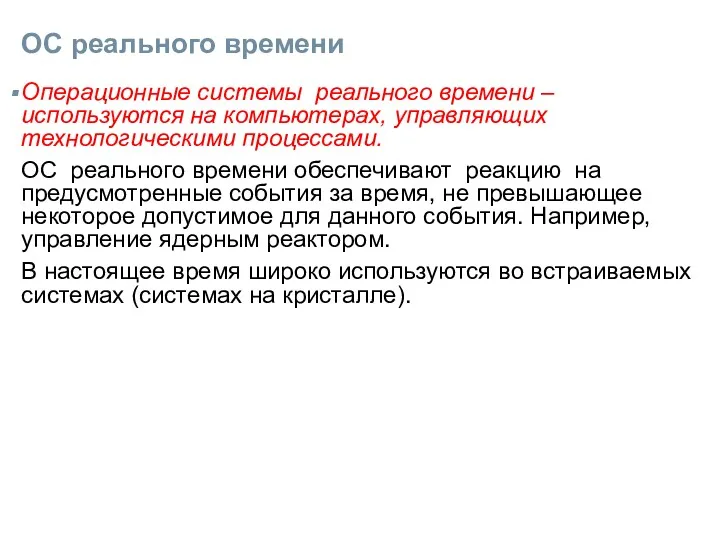 ОС реального времени

Операционные системы реального времени – используются на компьютерах, управляющих технологическими процессами.

ОС реального времени обеспечивают реакцию на предусмотренные события за время, не превышающее некоторое допустимое для данного события. Например, управление ядерным реактором.

В настоящее время широко используются во встраиваемых системах (системах на кристалле).